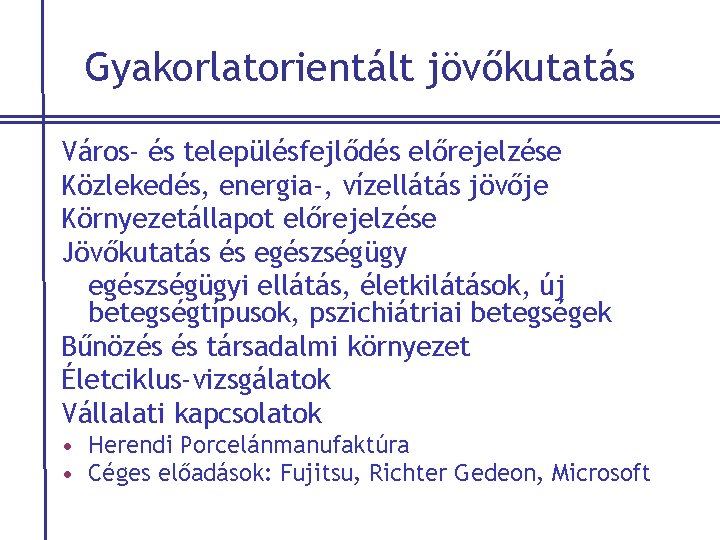 Gyakorlatorientált jövőkutatás

Város- és településfejlődés előrejelzése
Közlekedés, energia-, vízellátás jövője
Környezetállapot előrejelzése
Jövőkutatás és egészségügy
egészségügyi ellátás, életkilátások, új betegségtípusok, pszichiátriai betegségek
Bűnözés és társadalmi környezet
Életciklus-vizsgálatok
Vállalati kapcsolatok
• Herendi Porcelánmanufaktúra
• Céges előadások: Fujitsu, Richter Gedeon, Microsoft